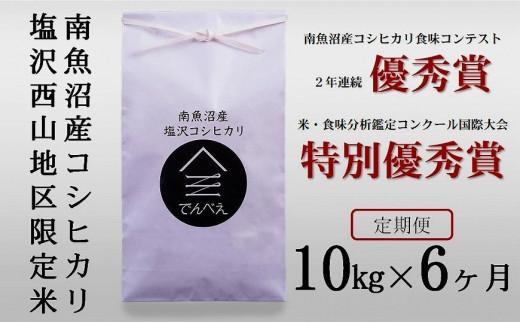 南魚沼産コシヒカリ
塩沢西山地区限定米

南魚沼産
塩沢コシヒカリ

でんべえ

南魚沼産コシヒカリ食味コンテスト
２年連続 優秀賞

米・食味分析鑑定コンクール国際大会
特別優秀賞

定期便
10kg×6ヶ月